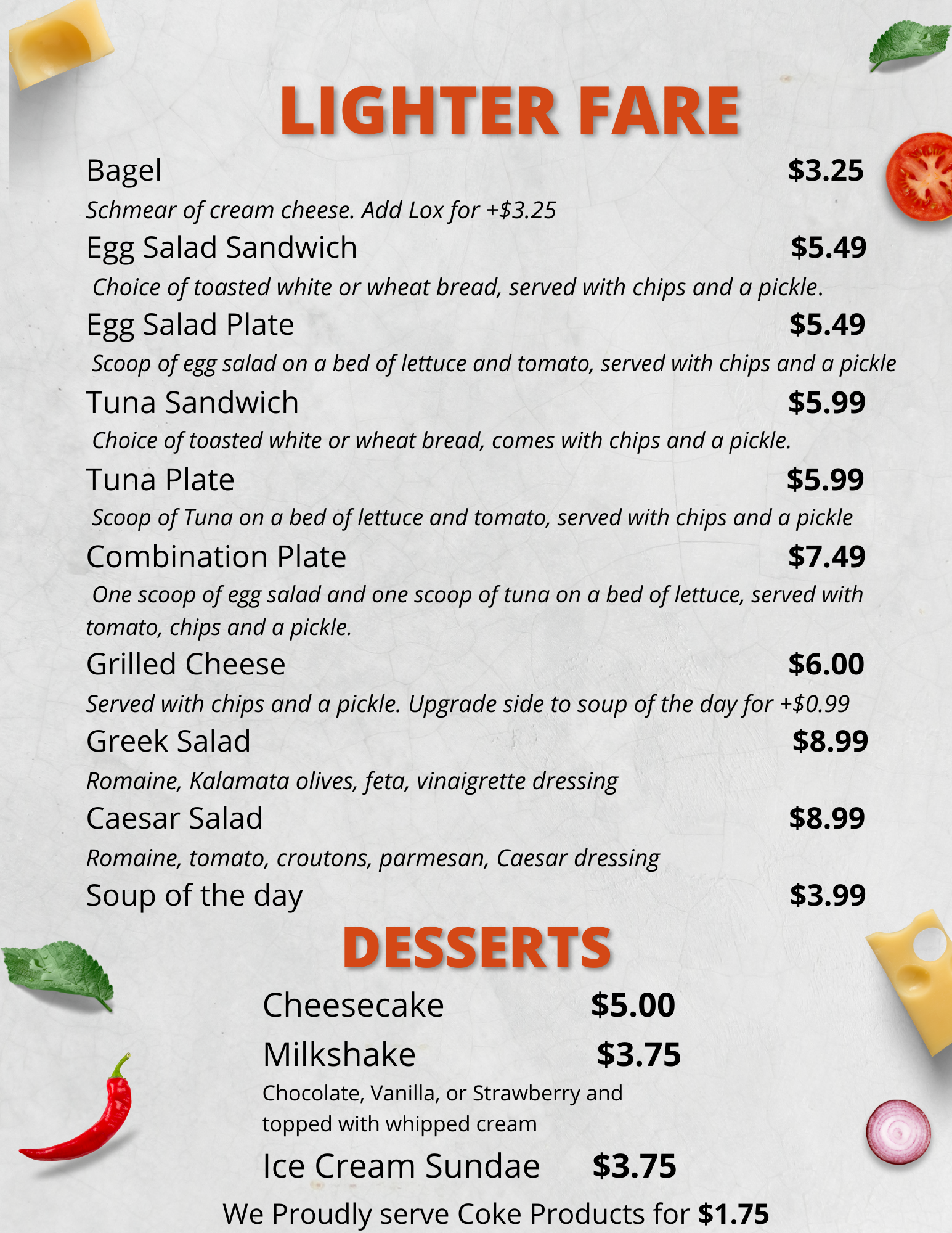 LIGHTER FARE

Bagel $3.25

Schmear of cream cheese. Add Lox for +$3.25

Egg Salad Sandwich $5.49

Choice of toasted white or wheat bread, served with chips and a pickle.

Egg Salad Plate $5.49

Scoop of egg salad on a bed of lettuce and tomato, served with chips and a pickle

Tuna Sandwich $5.99

Choice of toasted white or wheat bread, comes with chips and a pickle.

Tuna Plate $5.99

Scoop of Tuna on a bed of lettuce and tomato, served with chips and a pickle

Combination Plate $7.49

One scoop of egg salad and one scoop of tuna on a bed of lettuce, served with tomato, chips and a pickle.

Grilled Cheese $6.00

Served with chips and a pickle. Upgrade side to soup of the day for +$0.99

Greek Salad $8.99

Romaine, Kalamata olives, feta, vinaigrette dressing

Caesar Salad $8.99

Romaine, tomato, croutons, parmesan, Caesar dressing

Soup of the day $3.99

DESSERTS

Cheesecake $5.00

Milkshake $3.75

Chocolate, Vanilla, or Strawberry and topped with whipped cream

Ice Cream Sundae $3.75

We Proudly serve Coke Products for $1.75